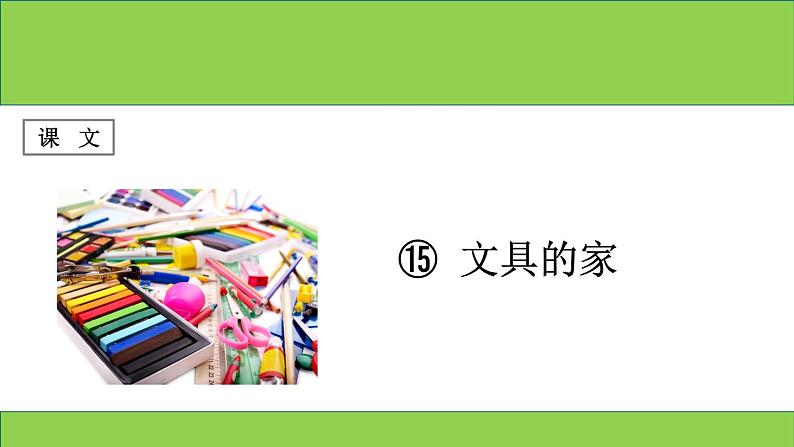 课 文

⑮ 文具的家